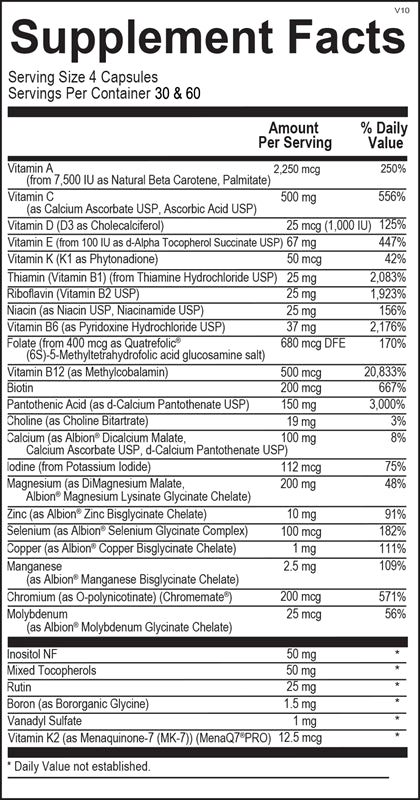 V10

Supplement Facts

Serving Size 4 Capsules
Servings Per Container 30 & 60

| | Amount Per Serving | % Daily Value |
|---|---|---|
| Vitamin A (from 7,500 IU as Natural Beta Carotene, Palmitate) | 2,250 mcg | 250% |
| Vitamin C (as Calcium Ascorbate USP, Ascorbic Acid USP) | 500 mg | 556% |
| Vitamin D (D3 as Cholecalciferol) | 25 mcg (1,000 IU) | 125% |
| Vitamin E (from 100 IU as d-Alpha Tocopherol Succinate USP) | 67 mg | 447% |
| Vitamin K (K1 as Phytonadione) | 50 mcg | 42% |
| Thiamin (Vitamin B1) (from Thiamine Hydrochloride USP) | 25 mg | 2,083% |
| Riboflavin (Vitamin B2 USP) | 25 mg | 1,923% |
| Niacin (as Niacin USP, Niacinamide USP) | 25 mg | 156% |
| Vitamin B6 (as Pyridoxine Hydrochloride USP) | 37 mg | 2,176% |
| Folate (from 400 mcg as Quatrefolic® (6S)-5-Methyltetrahydrofolic acid glucosamine salt) | 680 mcg DFE | 170% |
| Vitamin B12 (as Methylcobalamin) | 500 mcg | 20,833% |
| Biotin | 200 mcg | 667% |
| Pantothenic Acid (as d-Calcium Pantothenate USP) | 150 mg | 3,000% |
| Choline (as Choline Bitartrate) | 19 mg | 3% |
| Calcium (as Albion® Dicalcium Malate, Calcium Ascorbate USP, d-Calcium Pantothenate USP) | 100 mg | 8% |
| Iodine (from Potassium Iodide) | 112 mcg | 75% |
| Magnesium (as DiMagnesium Malate, Albion® Magnesium Lysinate Glycinate Chelate) | 200 mg | 48% |
| Zinc (as Albion® Zinc Bisglycinate Chelate) | 10 mg | 91% |
| Selenium (as Albion® Selenium Glycinate Complex) | 100 mcg | 182% |
| Copper (as Albion® Copper Bisglycinate Chelate) | 1 mg | 111% |
| Manganese (as Albion® Manganese Bisglycinate Chelate) | 2.5 mg | 109% |
| Chromium (as O-polynicotinate) (Chromemate®) | 200 mcg | 571% |
| Molybdenum (as Albion® Molybdenum Glycinate Chelate) | 25 mcg | 56% |
| Inositol NF | 50 mg | * |
| Mixed Tocopherols | 50 mg | * |
| Rutin | 25 mg | * |
| Boron (as Bororganic Glycine) | 1.5 mg | * |
| Vanadyl Sulfate | 1 mg | * |
| Vitamin K2 (as Menaquinone-7 (MK-7)) (MenaQ7®PRO) | 12.5 mcg | * |

* Daily Value not established.